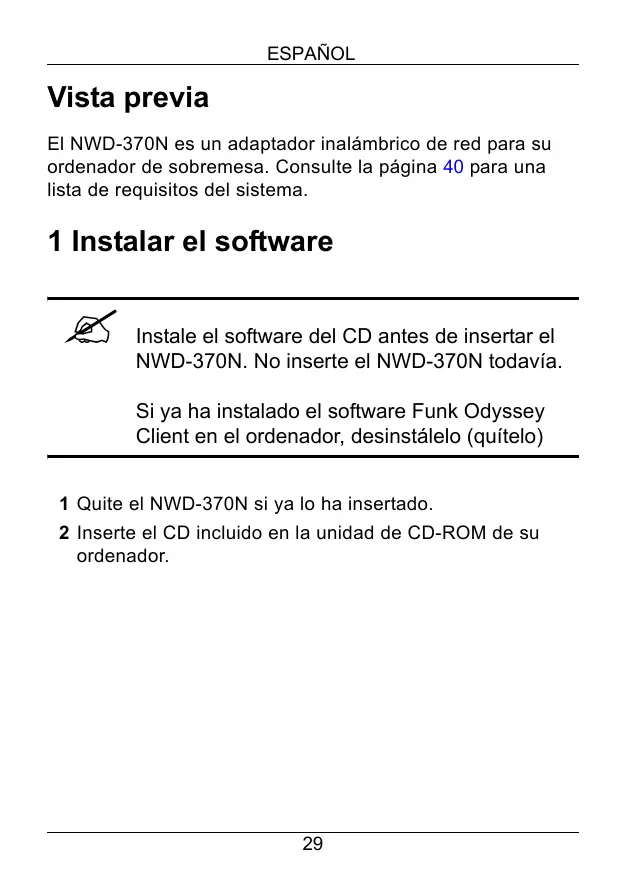 ESPAÑOL

Vista previa

El NWD-370N es un adaptador inalámbrico de red para su ordenador de sobremesa. Consulte la página 40 para una lista de requisitos del sistema.

1 Instalar el software

Instale el software del CD antes de insertar el NWD-370N. No inserte el NWD-370N todavía.

Si ya ha instalado el software Funk Odyssey Client en el ordenador, desinstálelo (quítelo)

1 Quite el NWD-370N si ya lo ha insertado.
2 Inserte el CD incluido en la unidad de CD-ROM de su ordenador.

29